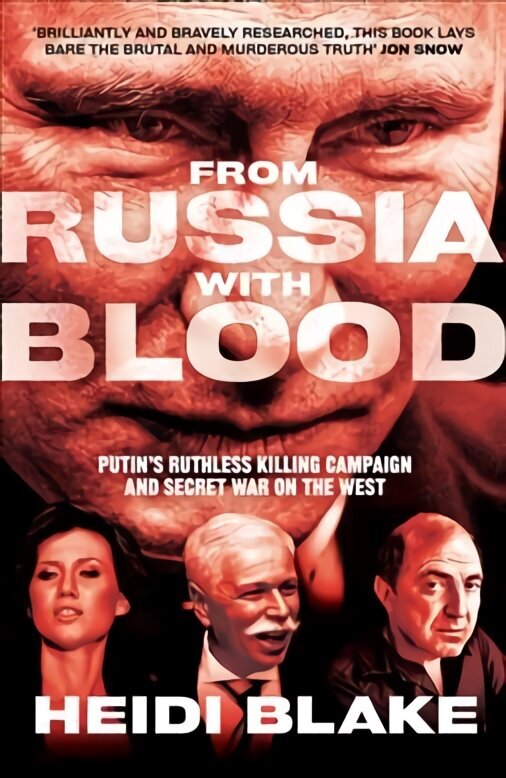 'BRILLIANTLY AND BRAVELY RESEARCHED, THIS BOOK LAYS BARE THE BRUTAL AND MURDEROUS TRUTH' JON SNOW

FROM RUSSIA WITH BLOOD

PUTIN'S RUTHLESS KILLING CAMPAIGN AND SECRET WAR ON THE WEST

HEIDI BLAKE